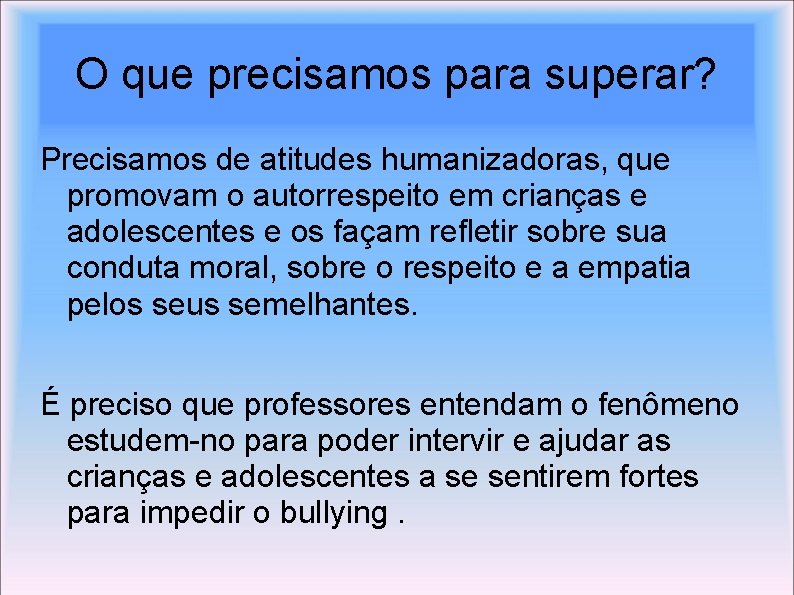 O que precisamos para superar?

Precisamos de atitudes humanizadoras, que promovam o autorrespeito em crianças e adolescentes e os façam refletir sobre sua conduta moral, sobre o respeito e a empatia pelos seus semelhantes.

É preciso que professores entendam o fenômeno estudem-no para poder intervir e ajudar as crianças e adolescentes a se sentirem fortes para impedir o bullying .